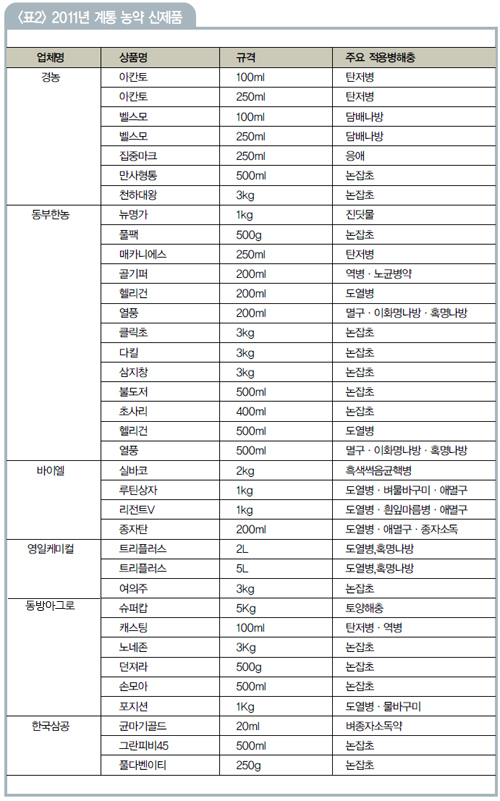 〈표2〉 2011년 계통 농약 신제품

| 업체명 | 상품명 | 규격 | 주요 적용병해충 |
|---|---|---|---|
| 경농 | 아칸토 | 100ml | 탄저병 |
| | 아칸토 | 250ml | 탄저병 |
| | 벨스모 | 100ml | 담배나방 |
| | 벨스모 | 250ml | 담배나방 |
| | 집중마크 | 250ml | 응애 |
| | 만사형통 | 500ml | 논잡초 |
| | 천하대왕 | 3kg | 논잡초 |
| 동부한농 | 뉴명가 | 1kg | 진딧물 |
| | 풀팩 | 500g | 논잡초 |
| | 매카니에스 | 250ml | 탄저병 |
| | 골기퍼 | 200ml | 역병 · 노균병약 |
| | 헬리건 | 200ml | 도열병 |
| | 열풍 | 200ml | 멸구 · 이화명나방 · 혹명나방 |
| | 클릭초 | 3kg | 논잡초 |
| | 다킬 | 3kg | 논잡초 |
| | 삼지창 | 3kg | 논잡초 |
| | 불도저 | 500ml | 논잡초 |
| | 초사리 | 400ml | 논잡초 |
| | 헬리건 | 500ml | 도열병 |
| | 열풍 | 500ml | 멸구 · 이화명나방 · 혹명나방 |
| 바이엘 | 실바코 | 2kg | 흑색썩음균핵병 |
| | 루틴상자 | 1kg | 도열병 · 벼물바구미 · 애멸구 |
| | 리전트V | 1kg | 도열병 · 흰잎마름병 · 애멸구 |
| | 종자탄 | 200ml | 도열병 · 애멸구 · 종자소독 |
| 영일케미컬 | 트리플러스 | 2L | 도열병,혹명나방 |
| | 트리플러스 | 5L | 도열병,혹명나방 |
| | 여의주 | 3kg | 논잡초 |
| 동방아그로 | 슈퍼캅 | 5Kg | 토양해충 |
| | 캐스팅 | 100ml | 탄저병 · 역병 |
| | 노네존 | 3Kg | 논잡초 |
| | 던져라 | 500g | 논잡초 |
| | 손모아 | 500ml | 논잡초 |
| | 포지션 | 1Kg | 도열병 · 물바구미 |
| 한국삼공 | 균마기골드 | 20ml | 벼종자소독약 |
| | 그란피비45 | 500ml | 논잡초 |
| | 풀다벤이티 | 250g | 논잡초 |